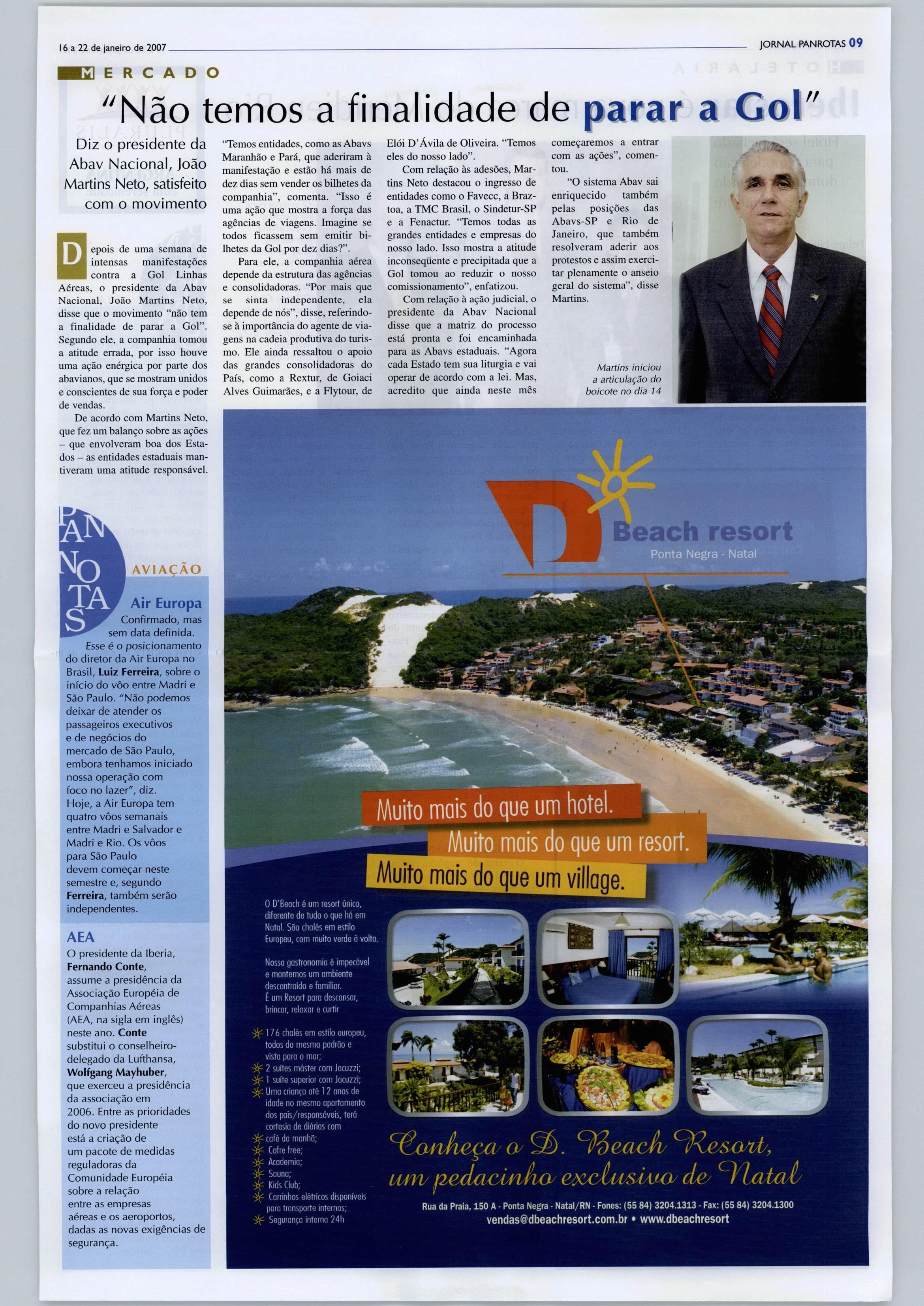 16 a 22 de janeiro de 2007

JORNAL PANROTAS 09

MERCADO

"Não temos a finalidade de parar a Gol"

Diz o presidente da Abav Nacional, João Martins Neto, satisfeito com o movimento

Depois de uma semana de intensas manifestações contra a Gol Linhas Aéreas, o presidente da Abav Nacional, João Martins Neto, disse que o movimento "não tem a finalidade de parar a Gol". Segundo ele, a companhia tomou a atitude errada, por isso houve uma ação enérgica por parte dos abavianos, que se mostram unidos e conscientes de sua força e poder de vendas.

De acordo com Martins Neto, que fez um balanço sobre as ações – que envolveram boa dos Estados – as entidades estaduais mantiveram uma atitude responsável. "Temos entidades, como as Abavs Maranhão e Pará, que aderiram à manifestação e estão há mais de dez dias sem vender os bilhetes da companhia", comenta. "Isso é uma ação que mostra a força das agências de viagens. Imagine se todos ficassem sem emitir bilhetes da Gol por dez dias?".

Para ele, a companhia aérea depende da estrutura das agências e consolidadoras. "Por mais que se sinta independente, ela depende de nós", disse, referindo-se à importância do agente de viagens na cadeia produtiva do turismo. Ele ainda ressaltou o apoio das grandes consolidadoras do País, como a Rextur, de Goiaci Alves Guimarães, e a Flytour, de Elói D'Ávila de Oliveira. "Temos eles do nosso lado".

Com relação às adesões, Martins Neto destacou o ingresso de entidades como o Favecc, a Braztoa, a TMC Brasil, o Sindetur-SP e a Fenactur. "Temos todas as grandes entidades e empresas do nosso lado. Isso mostra a atitude inconseqüente e precipitada que a Gol tomou ao reduzir o nosso comissionamento", enfatizou.

Com relação à ação judicial, o presidente da Abav Nacional disse que a matriz do processo está pronta e foi encaminhada para as Abavs estaduais. "Agora cada Estado tem sua liturgia e vai operar de acordo com a lei. Mas, acredito que ainda neste mês começaremos a entrar com as ações", comentou.

"O sistema Abav sai enriquecido também pelas posições das Abavs-SP e Rio de Janeiro, que também resolveram aderir aos protestos e assim exercitar plenamente o anseio geral do sistema", disse Martins.

Martins iniciou a articulação do boicote no dia 14

PANNOTAS

AVIAÇÃO

Air Europa
Confirmado, mas sem data definida. Esse é o posicionamento do diretor da Air Europa no Brasil, Luiz Ferreira, sobre o início do vôo entre Madri e São Paulo. "Não podemos deixar de atender os passageiros executivos e de negócios do mercado de São Paulo, embora tenhamos iniciado nossa operação com foco no lazer", diz. Hoje, a Air Europa tem quatro vôos semanais entre Madri e Salvador e Madri e Rio. Os vôos para São Paulo devem começar neste semestre e, segundo Ferreira, também serão independentes.

AEA
O presidente da Iberia, Fernando Conte, assume a presidência da Associação Européia de Companhias Aéreas (AEA, na sigla em inglês) neste ano. Conte substitui o conselheiro-delegado da Lufthansa, Wolfgang Mayhuber, que exerceu a presidência da associação em 2006. Entre as prioridades do novo presidente está a criação de um pacote de medidas reguladoras da Comunidade Européia sobre a relação entre as empresas aéreas e os aeroportos, dadas as novas exigências de segurança.

D Beach resort
Ponta Negra - Natal

Muito mais do que um hotel.
Muito mais do que um resort.
Muito mais do que um village.

O D'Beach é um resort único, diferente de tudo o que há em Natal. São chalés em estilo Europeu, com muito verde à volta.

Nossa gastronomia é impecável e mantemos um ambiente descontraído e familiar.
É um Resort para descansar, brincar, relaxar e curtir

176 chalés em estilo europeu, todos do mesmo padrão e vista para o mar;
2 suítes máster com Jacuzzi;
1 suíte superior com Jacuzzi;
Uma criança até 12 anos de idade no mesmo apartamento dos pais/responsáveis, terá cortesia de diárias com café da manhã;
Cofre free;
Academia;
Sauna;
Kids Club;
Carrinhos elétricos disponíveis para transporte internos;
Segurança interna 24h

Conheça o D. Beach Resort, um pedacinho exclusivo de Natal

Rua da Praia, 150 A - Ponta Negra - Natal/RN - Fones: (55 84) 3204.1313 - Fax: (55 84) 3204.1300
vendas@dbeachresort.com.br • www.dbeachresort